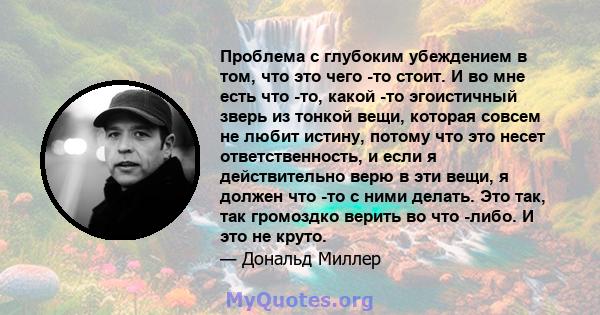 Проблема с глубоким убеждением в том, что это чего -то стоит. И во мне есть что -то, какой -то эгоистичный зверь из тонкой вещи, которая совсем не любит истину, потому что это несет ответственность, и если я действительно верю в эти вещи, я должен что -то с ними делать. Это так, так громоздко верить во что -либо. И это не круто.
— Дональд Миллер

MyQuotes.org